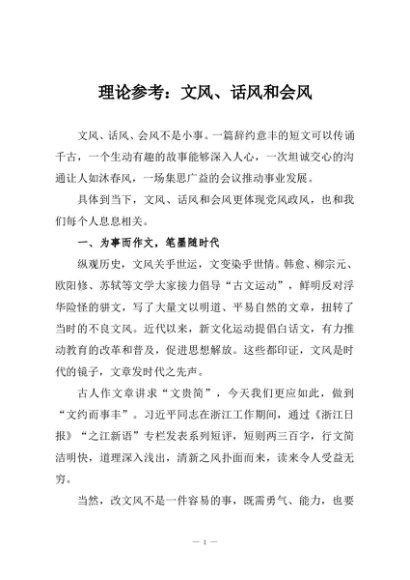 理论参考：文风、话风和会风

文风、话风、会风不是小事。一篇辞约意丰的短文可以传诵千古，一个生动有趣的故事能够深入人心，一次坦诚交心的沟通让人如沐春风，一场集思广益的会议推动事业发展。

具体到当下，文风、话风和会风更体现党风政风，也和我们每个人息息相关。

一、为事而作文，笔墨随时代

纵观历史，文风关乎世运，文变染乎世情。韩愈、柳宗元、欧阳修、苏轼等文学大家接力倡导“古文运动”，鲜明反对浮华险怪的骈文，写了大量文以明道、平易自然的文章，扭转了当时的不良文风。近代以来，新文化运动提倡白话文，有力推动教育的改革和普及，促进思想解放。这些都印证，文风是时代的镜子，文章发时代之先声。

古人作文章讲求“文贵简”，今天我们更应如此，做到“文约而事丰”。习近平同志在浙江工作期间，通过《浙江日报》“之江新语”专栏发表系列短评，短则两三百字，行文简洁明快，道理深入浅出，清新之风扑面而来，读来令人受益无穷。

当然，改文风不是一件容易的事，既需勇气、能力，也要

— 1 —